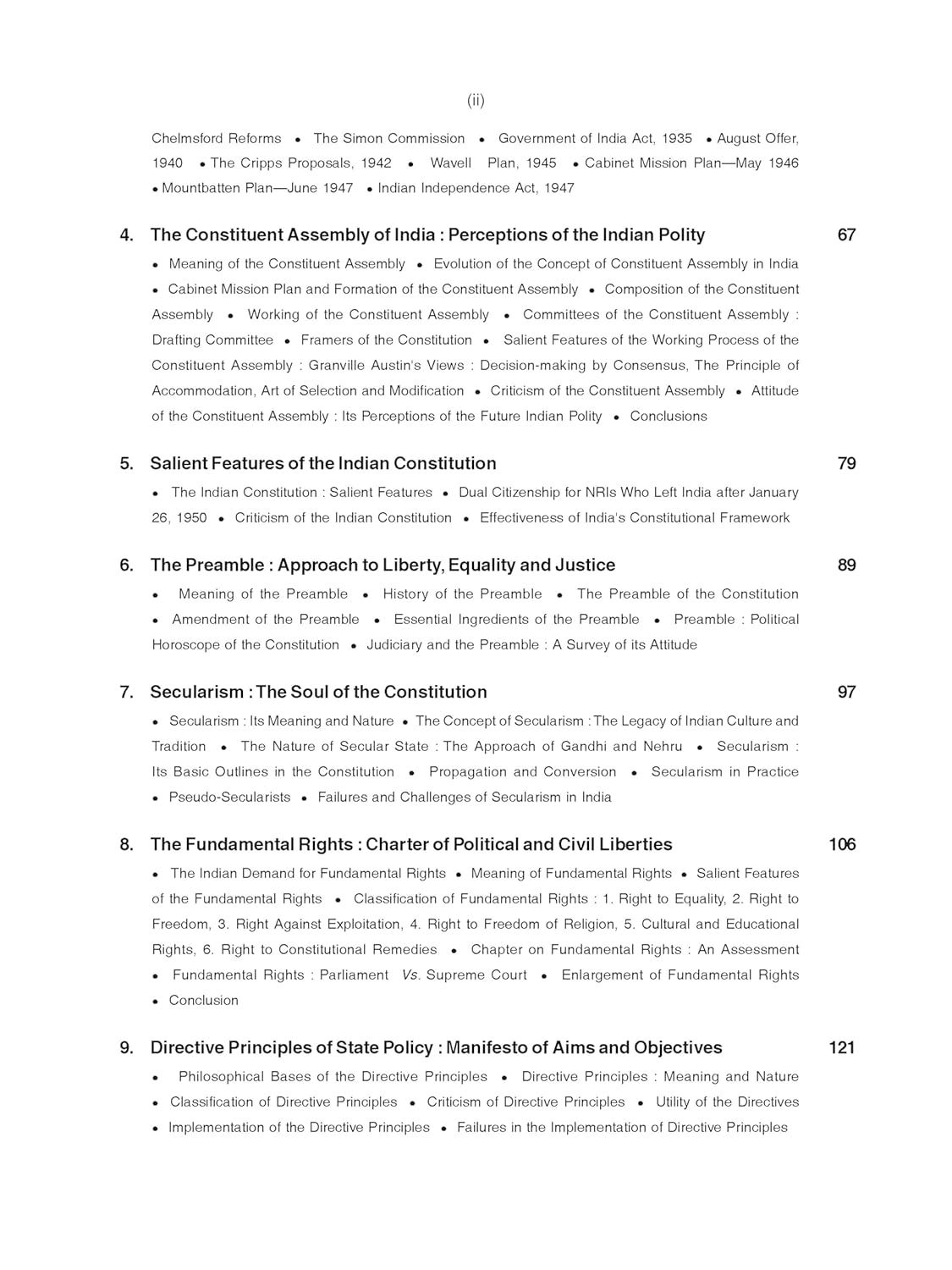 (ii)

Chelmsford Reforms • The Simon Commission • Government of India Act, 1935 • August Offer, 1940 • The Cripps Proposals, 1942 • Wavell Plan, 1945 • Cabinet Mission Plan—May 1946 • Mountbatten Plan—June 1947 • Indian Independence Act, 1947

4. The Constituent Assembly of India : Perceptions of the Indian Polity 67

• Meaning of the Constituent Assembly • Evolution of the Concept of Constituent Assembly in India • Cabinet Mission Plan and Formation of the Constituent Assembly • Composition of the Constituent Assembly • Working of the Constituent Assembly • Committees of the Constituent Assembly : Drafting Committee • Framers of the Constitution • Salient Features of the Working Process of the Constituent Assembly : Granville Austin's Views : Decision-making by Consensus, The Principle of Accommodation, Art of Selection and Modification • Criticism of the Constituent Assembly • Attitude of the Constituent Assembly : Its Perceptions of the Future Indian Polity • Conclusions

5. Salient Features of the Indian Constitution 79

• The Indian Constitution : Salient Features • Dual Citizenship for NRIs Who Left India after January 26, 1950 • Criticism of the Indian Constitution • Effectiveness of India's Constitutional Framework

6. The Preamble : Approach to Liberty, Equality and Justice 89

• Meaning of the Preamble • History of the Preamble • The Preamble of the Constitution • Amendment of the Preamble • Essential Ingredients of the Preamble • Preamble : Political Horoscope of the Constitution • Judiciary and the Preamble : A Survey of its Attitude

7. Secularism : The Soul of the Constitution 97

• Secularism : Its Meaning and Nature • The Concept of Secularism : The Legacy of Indian Culture and Tradition • The Nature of Secular State : The Approach of Gandhi and Nehru • Secularism : Its Basic Outlines in the Constitution • Propagation and Conversion • Secularism in Practice • Pseudo-Secularists • Failures and Challenges of Secularism in India

8. The Fundamental Rights : Charter of Political and Civil Liberties 106

• The Indian Demand for Fundamental Rights • Meaning of Fundamental Rights • Salient Features of the Fundamental Rights • Classification of Fundamental Rights : 1. Right to Equality, 2. Right to Freedom, 3. Right Against Exploitation, 4. Right to Freedom of Religion, 5. Cultural and Educational Rights, 6. Right to Constitutional Remedies • Chapter on Fundamental Rights : An Assessment • Fundamental Rights : Parliament Vs. Supreme Court • Enlargement of Fundamental Rights • Conclusion

9. Directive Principles of State Policy : Manifesto of Aims and Objectives 121

• Philosophical Bases of the Directive Principles • Directive Principles : Meaning and Nature • Classification of Directive Principles • Criticism of Directive Principles • Utility of the Directives • Implementation of the Directive Principles • Failures in the Implementation of Directive Principles